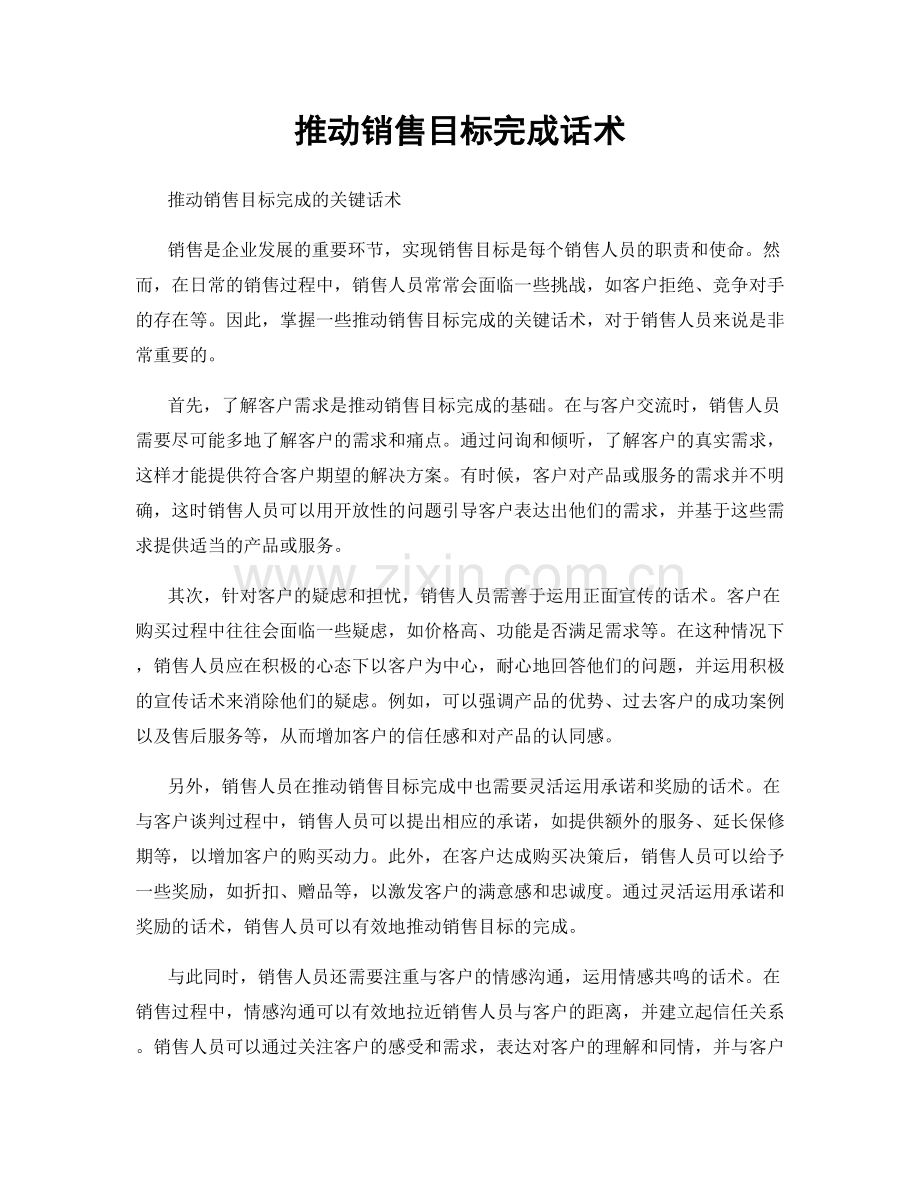 推动销售目标完成话术

推动销售目标完成的关键话术

销售是企业发展的重要环节，实现销售目标是每个销售人员的职责和使命。然而，在日常的销售过程中，销售人员常常会面临一些挑战，如客户拒绝、竞争对手的存在等。因此，掌握一些推动销售目标完成的关键话术，对于销售人员来说是非常重要的。

首先，了解客户需求是推动销售目标完成的基础。在与客户交流时，销售人员需要尽可能多地了解客户的需求和痛点。通过问询和倾听，了解客户的真实需求，这样才能提供符合客户期望的解决方案。有时候，客户对产品或服务的需求并不明确，这时销售人员可以用开放性的问题引导客户表达出他们的需求，并基于这些需求提供适当的产品或服务。

其次，针对客户的疑虑和担忧，销售人员需善于运用正面宣传的话术。客户在购买过程中往往会面临一些疑虑，如价格高、功能是否满足需求等。在这种情况下，销售人员应在积极的心态下以客户为中心，耐心地回答他们的问题，并运用积极的宣传话术来消除他们的疑虑。例如，可以强调产品的优势、过去客户的成功案例以及售后服务等，从而增加客户的信任感和对产品的认同感。

另外，销售人员在推动销售目标完成中也需要灵活运用承诺和奖励的话术。在与客户谈判过程中，销售人员可以提出相应的承诺，如提供额外的服务、延长保修期等，以增加客户的购买动力。此外，在客户达成购买决策后，销售人员可以给予一些奖励，如折扣、赠品等，以激发客户的满意感和忠诚度。通过灵活运用承诺和奖励的话术，销售人员可以有效地推动销售目标的完成。

与此同时，销售人员还需要注重与客户的情感沟通，运用情感共鸣的话术。在销售过程中，情感沟通可以有效地拉近销售人员与客户的距离，并建立起信任关系。销售人员可以通过关注客户的感受和需求，表达对客户的理解和同情，并与客户

www.zixin.com.cn